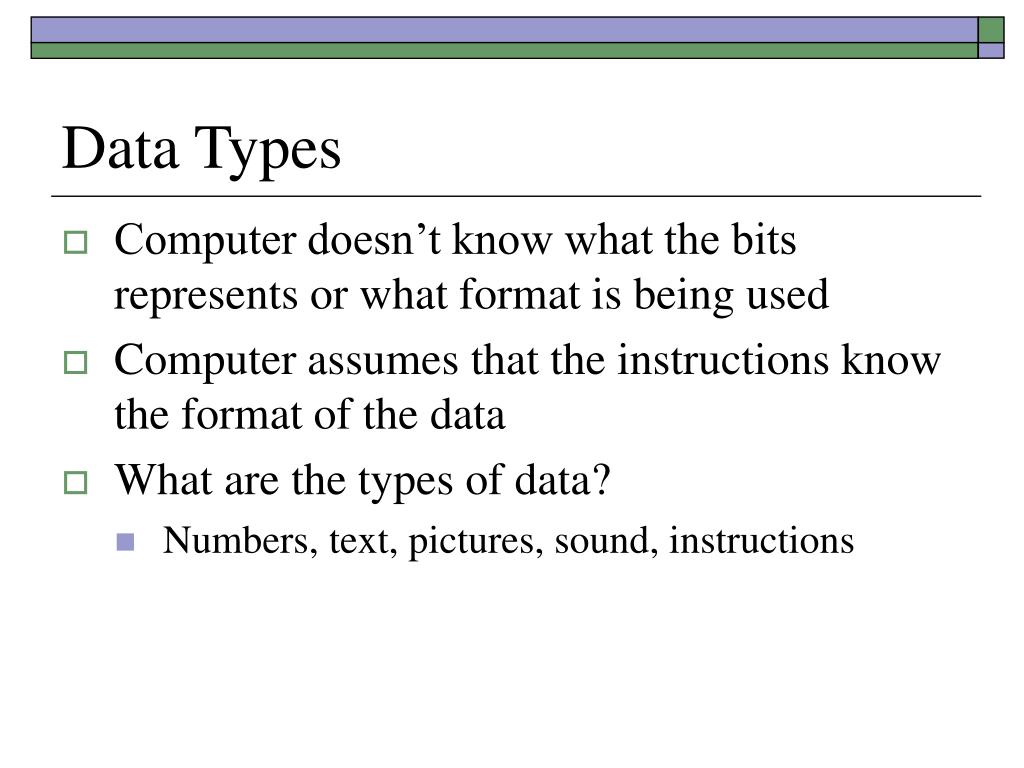 Data Types

Computer doesn’t know what the bits represents or what format is being used

Computer assumes that the instructions know the format of the data

What are the types of data?

Numbers, text, pictures, sound, instructions